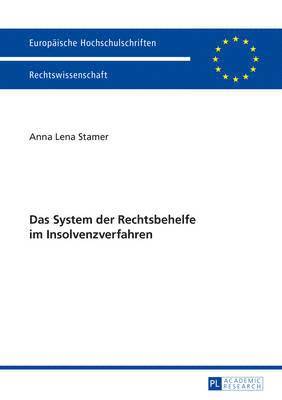 Europäische Hochschulschriften

Rechtswissenschaft

Anna Lena Stamer

Das System der Rechtsbehelfe im Insolvenzverfahren

PL ACADEMIC RESEARCH